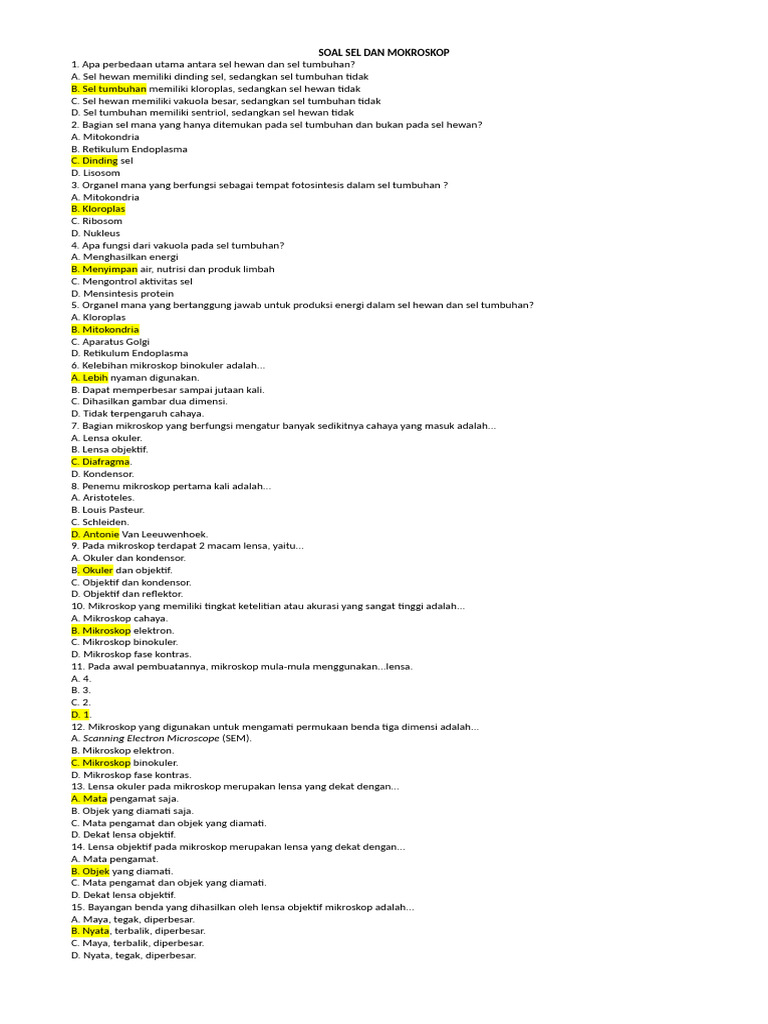 SOAL SEL DAN MOKROSKOP

1. Apa perbedaan utama antara sel hewan dan sel tumbuhan?
A. Sel hewan memiliki dinding sel, sedangkan sel tumbuhan tidak
B. Sel tumbuhan memiliki kloroplas, sedangkan sel hewan tidak
C. Sel hewan memiliki vakuola besar, sedangkan sel tumbuhan tidak
D. Sel tumbuhan memiliki sentriol, sedangkan sel hewan tidak
2. Bagian sel mana yang hanya ditemukan pada sel tumbuhan dan bukan pada sel hewan?
A. Mitokondria
B. Retikulum Endoplasma
C. Dinding sel
D. Lisosom
3. Organel mana yang berfungsi sebagai tempat fotosintesis dalam sel tumbuhan ?
A. Mitokondria
B. Kloroplas
C. Ribosom
D. Nukleus
4. Apa fungsi dari vakuola pada sel tumbuhan?
A. Menghasilkan energi
B. Menyimpan air, nutrisi dan produk limbah
C. Mengontrol aktivitas sel
D. Mensintesis protein
5. Organel mana yang bertanggung jawab untuk produksi energi dalam sel hewan dan sel tumbuhan?
A. Kloroplas
B. Mitokondria
C. Aparatus Golgi
D. Retikulum Endoplasma
6. Kelebihan mikroskop binokuler adalah...
A. Lebih nyaman digunakan.
B. Dapat memperbesar sampai jutaan kali.
C. Dihasilkan gambar dua dimensi.
D. Tidak terpengaruh cahaya.
7. Bagian mikroskop yang berfungsi mengatur banyak sedikitnya cahaya yang masuk adalah...
A. Lensa okuler.
B. Lensa objektif.
C. Diafragma.
D. Kondensor.
8. Penemu mikroskop pertama kali adalah...
A. Aristoteles.
B. Louis Pasteur.
C. Schleiden.
D. Antonie Van Leeuwenhoek.
9. Pada mikroskop terdapat 2 macam lensa, yaitu...
A. Okuler dan kondensor.
B. Okuler dan objektif.
C. Objektif dan kondensor.
D. Objektif dan reflektor.
10. Mikroskop yang memiliki tingkat ketelitian atau akurasi yang sangat tinggi adalah...
A. Mikroskop cahaya.
B. Mikroskop elektron.
C. Mikroskop binokuler.
D. Mikroskop fase kontras.
11. Pada awal pembuatannya, mikroskop mula-mula menggunakan...lensa.
A. 4.
B. 3.
C. 2.
D. 1.
12. Mikroskop yang digunakan untuk mengamati permukaan benda tiga dimensi adalah...
A. Scanning Electron Microscope (SEM).
B. Mikroskop elektron.
C. Mikroskop binokuler.
D. Mikroskop fase kontras.
13. Lensa okuler pada mikroskop merupakan lensa yang dekat dengan...
A. Mata pengamat saja.
B. Objek yang diamati saja.
C. Mata pengamat dan objek yang diamati.
D. Dekat lensa objektif.
14. Lensa objektif pada mikroskop merupakan lensa yang dekat dengan...
A. Mata pengamat.
B. Objek yang diamati.
C. Mata pengamat dan objek yang diamati.
D. Dekat lensa objektif.
15. Bayangan benda yang dihasilkan oleh lensa objektif mikroskop adalah...
A. Maya, tegak, diperbesar.
B. Nyata, terbalik, diperbesar.
C. Maya, terbalik, diperbesar.
D. Nyata, tegak, diperbesar.